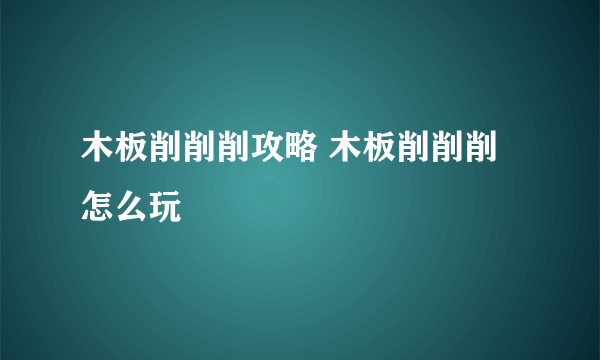 木板削削削攻略 木板削削削怎么玩